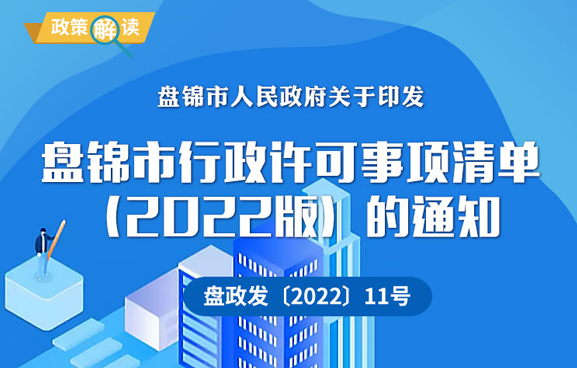 政策解读

盘锦市人民政府关于印发

盘锦市行政许可事项清单（2022版）的通知

盘政发〔2022〕11号